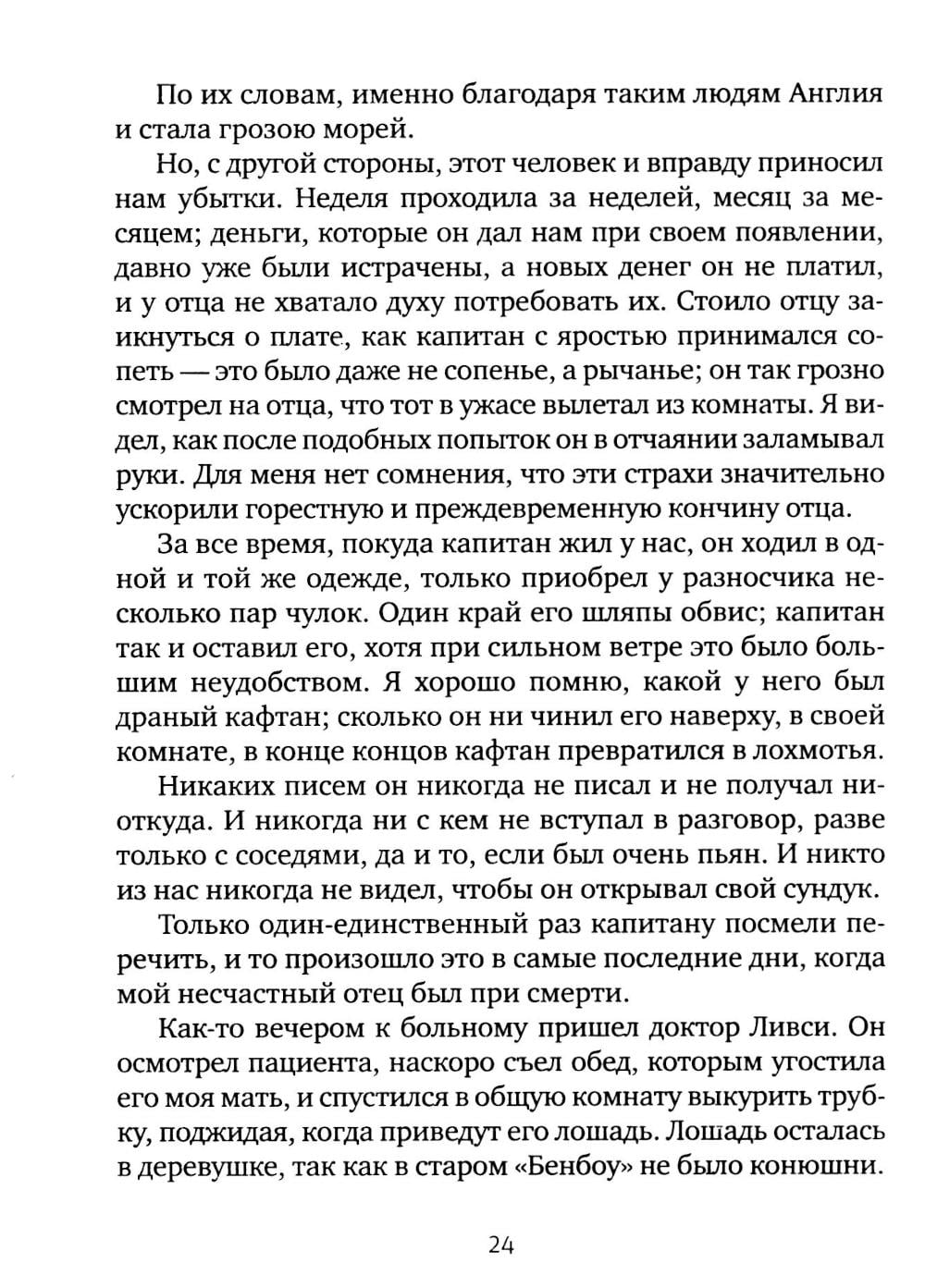 По их словам, именно благодаря таким людям Англия и стала грозою морей.

Но, с другой стороны, этот человек и вправду приносил нам убытки. Неделя проходила за неделей, месяц за месяцем; деньги, которые он дал нам при своем появлении, давно уже были истрачены, а новых денег он не платил, и у отца не хватало духу потребовать их. Стоило отцу заикнуться о плате, как капитан с яростью принимался сопеть — это было даже не сопенье, а рычанье; он так грозно смотрел на отца, что тот в ужасе вылетал из комнаты. Я видел, как после подобных попыток он в отчаянии заламывал руки. Для меня нет сомнения, что эти страхи значительно ускорили горестную и преждевременную кончину отца.

За все время, покуда капитан жил у нас, он ходил в одной и той же одежде, только приобрел у разносчика несколько пар чулок. Один край его шляпы обвис; капитан так и оставил его, хотя при сильном ветре это было большим неудобством. Я хорошо помню, какой у него был драный кафтан; сколько он ни чинил его наверху, в своей комнате, в конце концов кафтан превратился в лохмотья.

Никаких писем он никогда не писал и не получал ниоткуда. И никогда ни с кем не вступал в разговор, разве только с соседями, да и то, если был очень пьян. И никто из нас никогда не видел, чтобы он открывал свой сундук.

Только один-единственный раз капитану посмели перечить, и то произошло это в самые последние дни, когда мой несчастный отец был при смерти.

Как-то вечером к больному пришел доктор Ливси. Он осмотрел пациента, наскоро съел обед, которым угостила его моя мать, и спустился в общую комнату выкурить трубку, поджидая, когда приведут его лошадь. Лошадь осталась в деревушке, так как в старом «Бенбоу» не было конюшни.

24